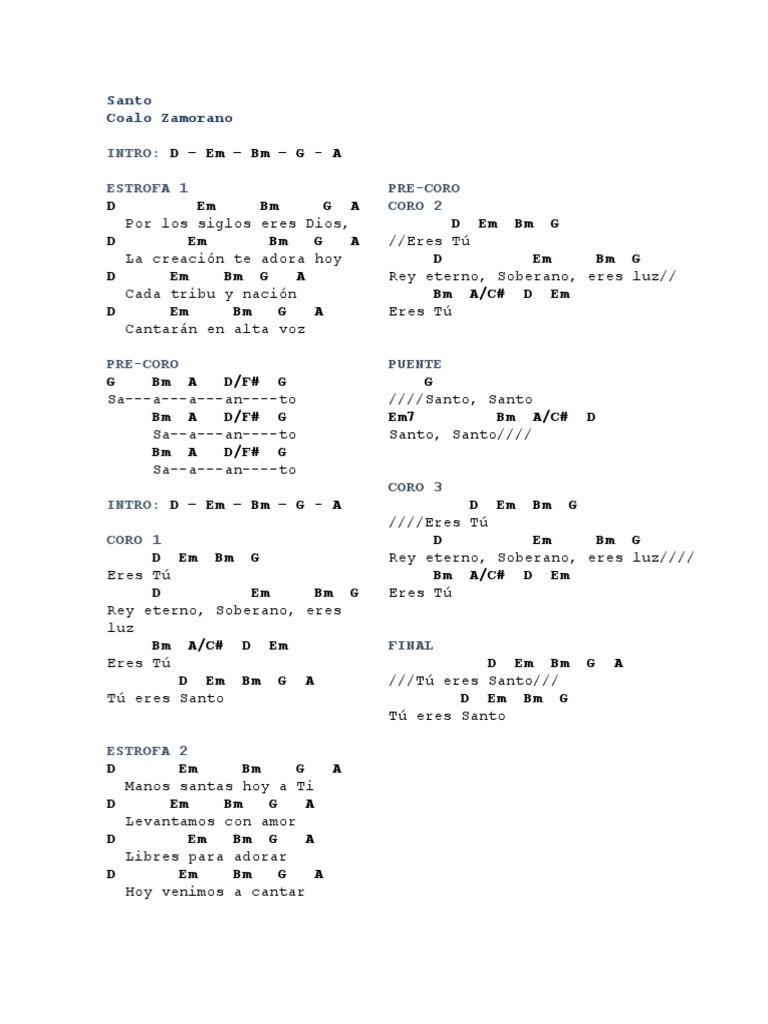 Santo
Coalo Zamorano

INTRO: D – Em – Bm – G - A

ESTROFA 1
D Em Bm G A
Por los siglos eres Dios,
D Em Bm G A
La creación te adora hoy
D Em Bm G A
Cada tribu y nación
D Em Bm G A
Cantarán en alta voz

PRE-CORO
G Bm A D/F# G
Sa---a---a---an----to
Bm A D/F# G
Sa--a---an----to
Bm A D/F# G
Sa--a---an----to

INTRO: D – Em – Bm – G - A

CORO 1
D Em Bm G
Eres Tú
D Em Bm G
Rey eterno, Soberano, eres luz
Bm A/C# D Em
Eres Tú
D Em Bm G A
Tú eres Santo

ESTROFA 2
D Em Bm G A
Manos santas hoy a Ti
D Em Bm G A
Levantamos con amor
D Em Bm G A
Libres para adorar
D Em Bm G A
Hoy venimos a cantar

PRE-CORO
CORO 2
D Em Bm G
//Eres Tú
D Em Bm G
Rey eterno, Soberano, eres luz//
Bm A/C# D Em
Eres Tú

PUENTE
G
////Santo, Santo
Em7 Bm A/C# D
Santo, Santo////

CORO 3
D Em Bm G
////Eres Tú
D Em Bm G
Rey eterno, Soberano, eres luz////
Bm A/C# D Em
Eres Tú

FINAL
D Em Bm G A
///Tú eres Santo///
D Em Bm G
Tú eres Santo